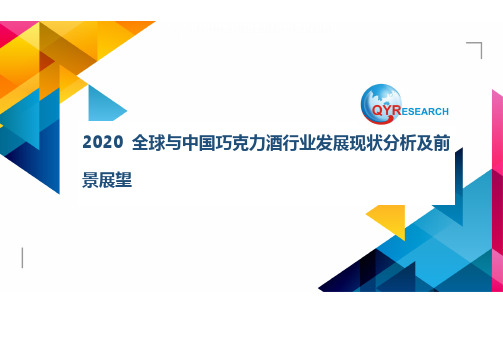 QYRESEARCH

2020 全球与中国巧克力酒行业发展现状分析及前景展望